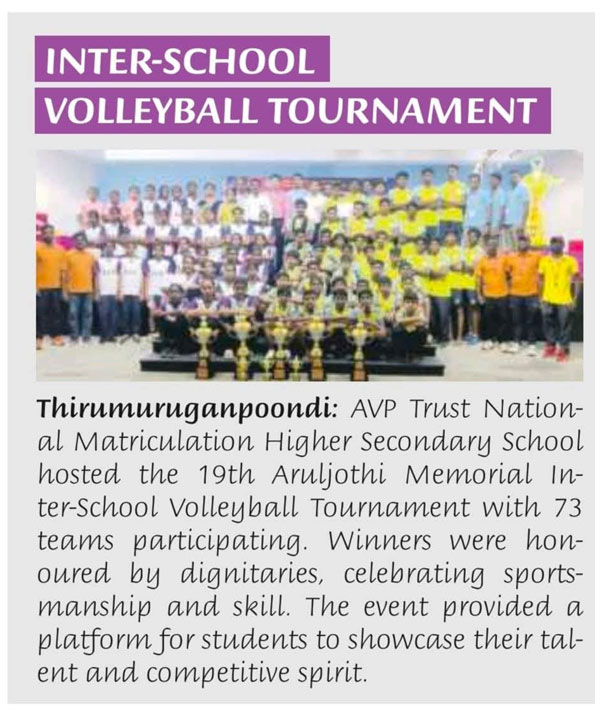 INTER-SCHOOL
VOLLEYBALL TOURNAMENT

Thirumuruganpoondi: AVP Trust National Matriculation Higher Secondary School hosted the 19th Aruljothi Memorial Inter-School Volleyball Tournament with 73 teams participating. Winners were honoured by dignitaries, celebrating sportsmanship and skill. The event provided a platform for students to showcase their talent and competitive spirit.